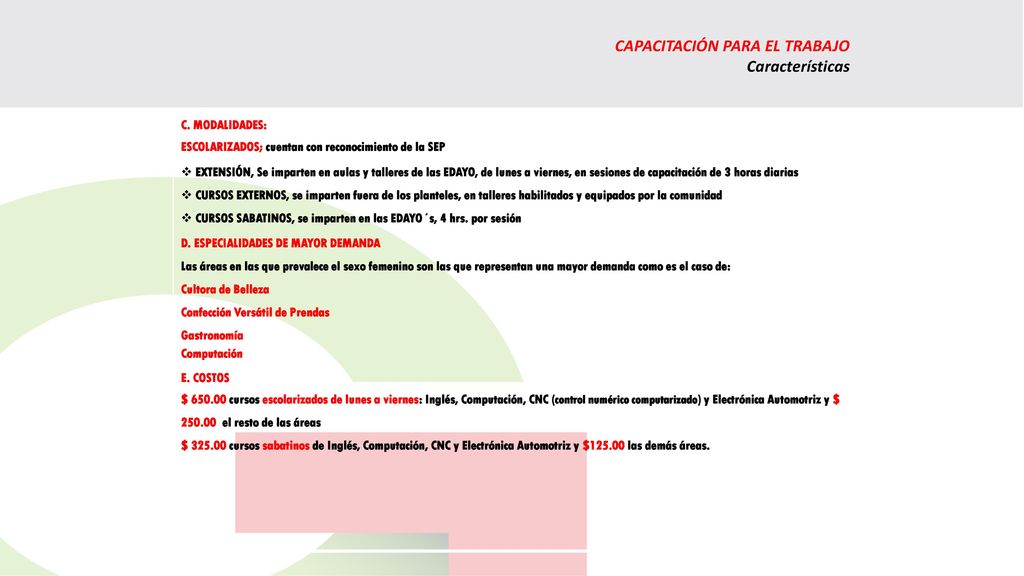 CAPACITACIÓN PARA EL TRABAJO
Características

C. MODALIDADES:

ESCOLARIZADOS; cuentan con reconocimiento de la SEP

❖ EXTENSIÓN, Se imparten en aulas y talleres de las EDAYO, de lunes a viernes, en sesiones de capacitación de 3 horas diarias

❖ CURSOS EXTERNOS, se imparten fuera de los planteles, en talleres habilitados y equipados por la comunidad

❖ CURSOS SABATINOS, se imparten en las EDAYO´s, 4 hrs. por sesión

D. ESPECIALIDADES DE MAYOR DEMANDA

Las áreas en las que prevalece el sexo femenino son las que representan una mayor demanda como es el caso de:

Cultora de Belleza

Confección Versátil de Prendas

Gastronomía
Computación

E. COSTOS

$ 650.00 cursos escolarizados de lunes a viernes: Inglés, Computación, CNC (control numérico computarizado) y Electrónica Automotriz y $ 250.00 el resto de las áreas

$ 325.00 cursos sabatinos de Inglés, Computación, CNC y Electrónica Automotriz y $125.00 las demás áreas.